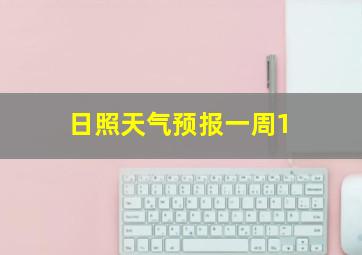 日照天气预报一周1